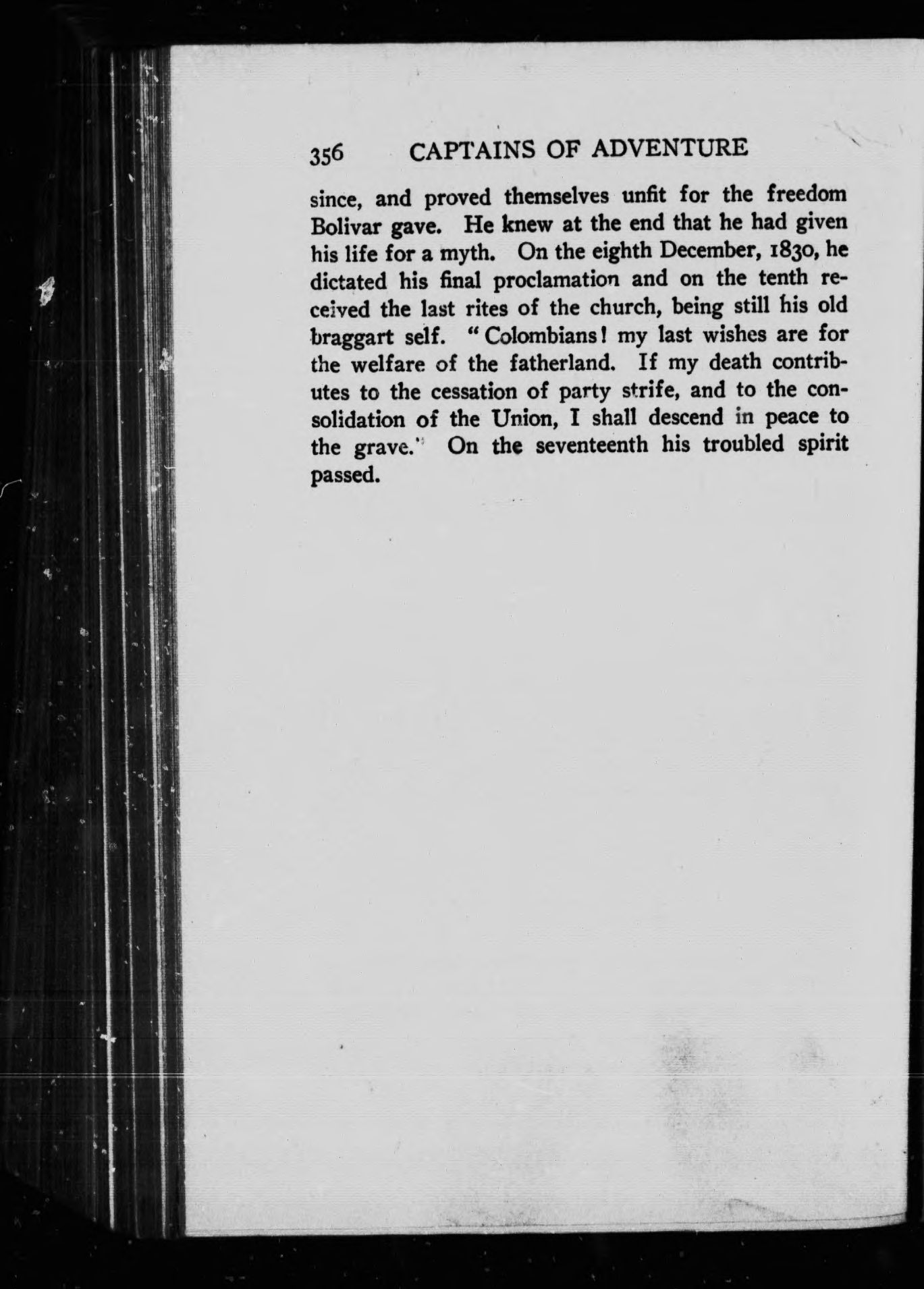 356 CAPTAINS OF ADVENTURE

since, and proved themselves unfit for the freedom Bolivar gave. He knew at the end that he had given his life for a myth. On the eighth December, 1830, he dictated his final proclamation and on the tenth received the last rites of the church, being still his old braggart self. "Colombians! my last wishes are for the welfare of the fatherland. If my death contributes to the cessation of party strife, and to the consolidation of the Union, I shall descend in peace to the grave." On the seventeenth his troubled spirit passed.